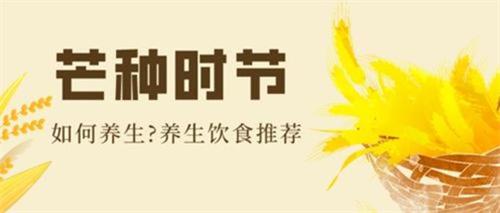 芒种时节

如何养生?养生饮食推荐